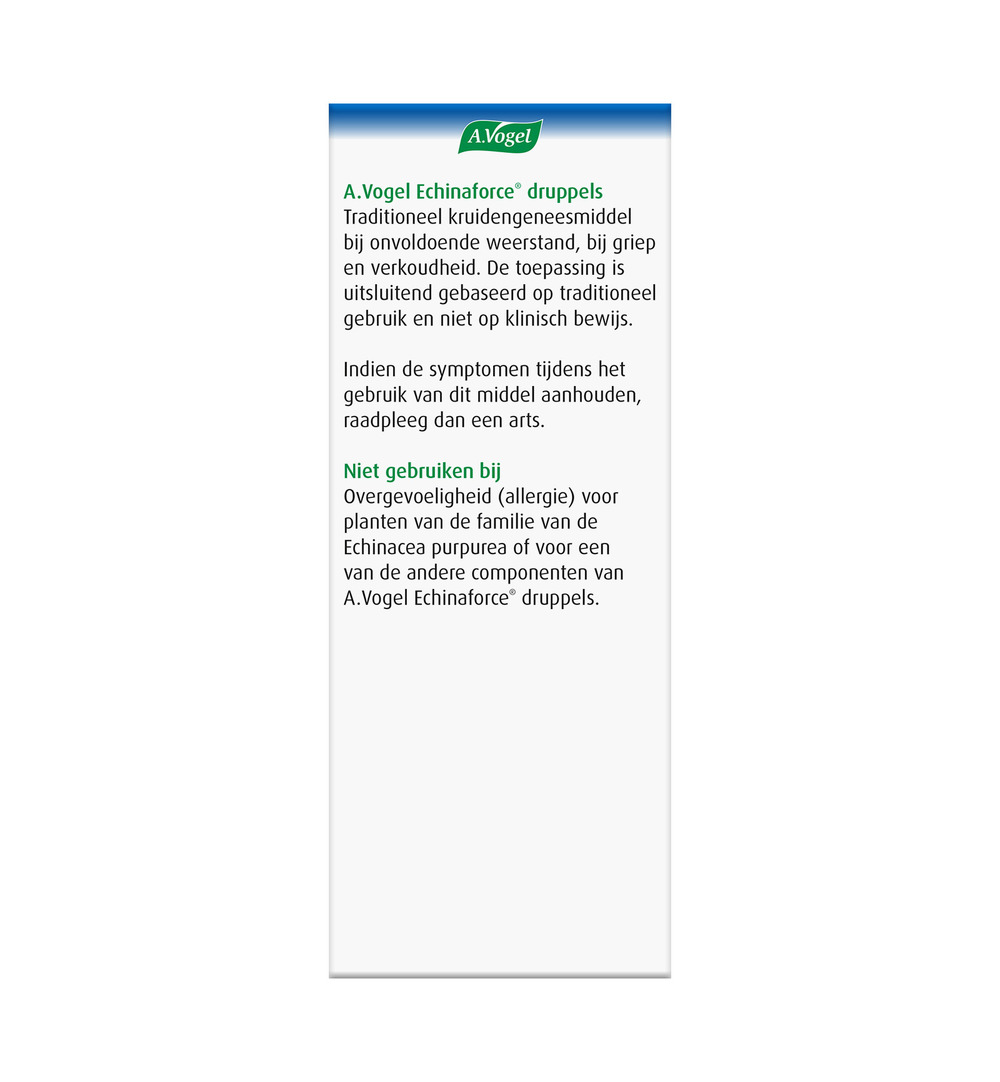 A.Vogel

A.Vogel Echinaforce® druppels
Traditioneel kruidengeneesmiddel bij onvoldoende weerstand, bij griep en verkoudheid. De toepassing is uitsluitend gebaseerd op traditioneel gebruik en niet op klinisch bewijs.

Indien de symptomen tijdens het gebruik van dit middel aanhouden, raadpleeg dan een arts.

Niet gebruiken bij
Overgevoeligheid (allergie) voor planten van de familie van de Echinacea purpurea of voor een van de andere componenten van A.Vogel Echinaforce® druppels.